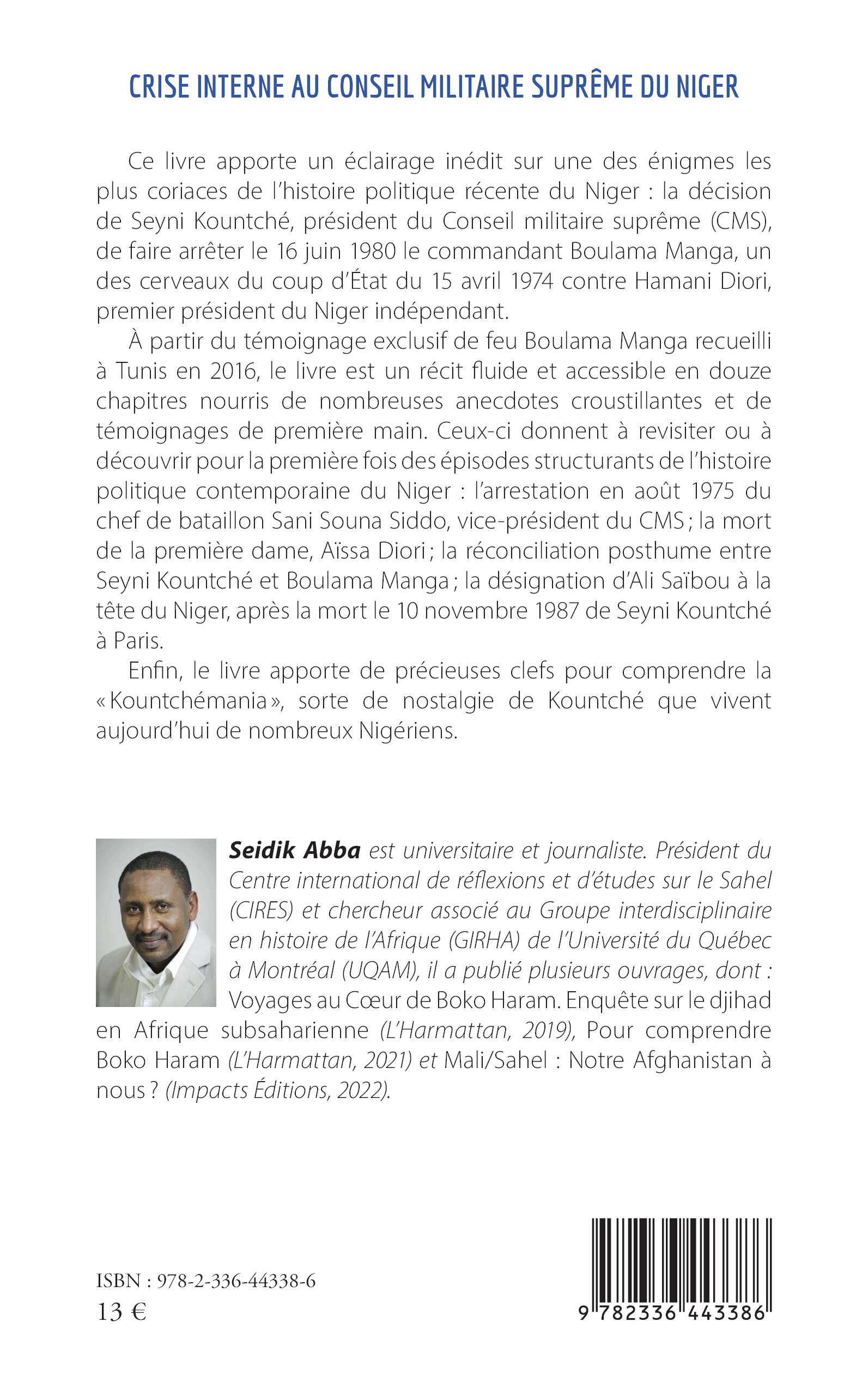 CRISE INTERNE AU CONSEIL MILITAIRE SUPRÊME DU NIGER

Ce livre apporte un éclairage inédit sur une des énigmes les plus coriaces de l'histoire politique récente du Niger : la décision de Seyni Kountché, président du Conseil militaire suprême (CMS), de faire arrêter le 16 juin 1980 le commandant Boulama Manga, un des cerveaux du coup d'État du 15 avril 1974 contre Hamani Diori, premier président du Niger indépendant.

À partir du témoignage exclusif de feu Boulama Manga recueilli à Tunis en 2016, le livre est un récit fluide et accessible en douze chapitres nourris de nombreuses anecdotes croustillantes et de témoignages de première main. Ceux-ci donnent à revisiter ou à découvrir pour la première fois des épisodes structurants de l'histoire politique contemporaine du Niger : l'arrestation en août 1975 du chef de bataillon Sani Souna Siddo, vice-président du CMS ; la mort de la première dame, Aïssa Diori ; la réconciliation posthume entre Seyni Kountché et Boulama Manga ; la désignation d'Ali Saïbou à la tête du Niger, après la mort le 10 novembre 1987 de Seyni Kountché à Paris.

Enfin, le livre apporte de précieuses clefs pour comprendre la « Kountchémania », sorte de nostalgie de Kountché que vivent aujourd'hui de nombreux Nigériens.

Seidik Abba est universitaire et journaliste. Président du Centre international de réflexions et d'études sur le Sahel (CIRES) et chercheur associé au Groupe interdisciplinaire en histoire de l'Afrique (GIRHA) de l'Université du Québec à Montréal (UQAM), il a publié plusieurs ouvrages, dont : Voyages au Cœur de Boko Haram. Enquête sur le djihad en Afrique subsaharienne (L'Harmattan, 2019), Pour comprendre Boko Haram (L'Harmattan, 2021) et Mali/Sahel : Notre Afghanistan à nous ? (Impacts Éditions, 2022).

ISBN : 978-2-336-44338-6
13 €

9 782336 443386